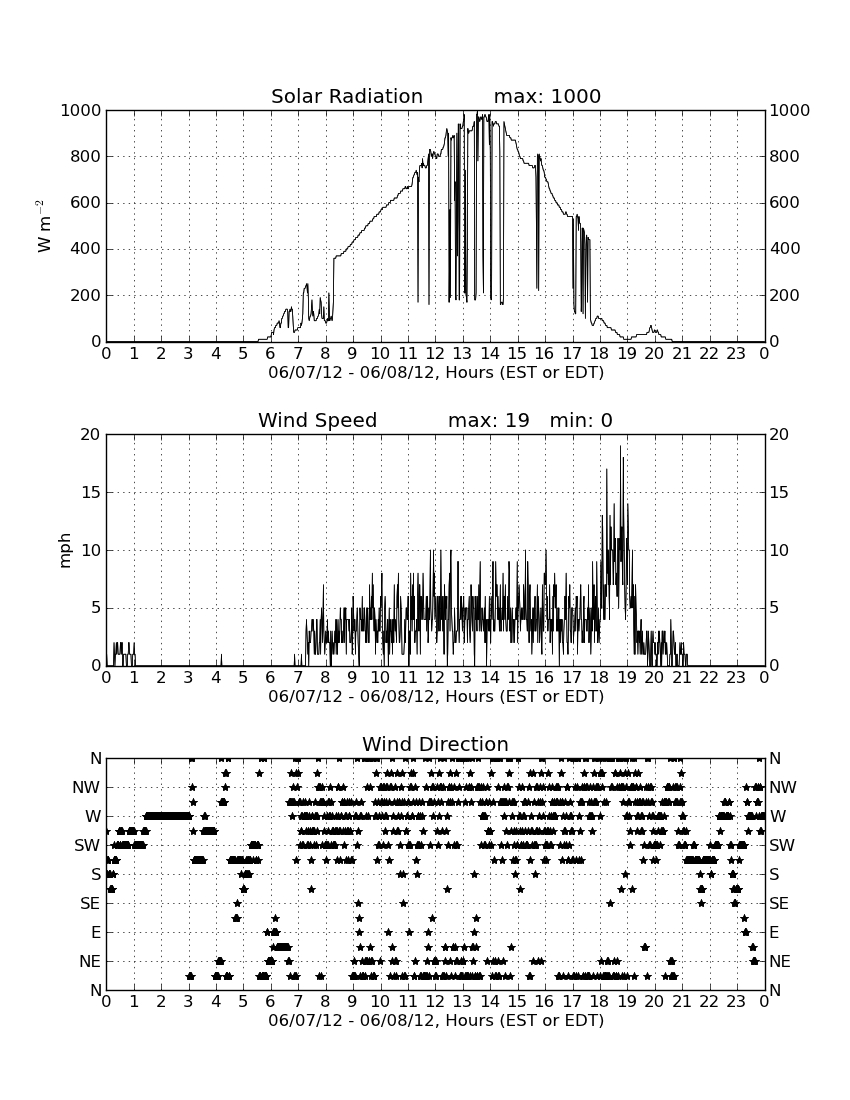 Solar Radiation max: 1000

1000
800
600
400
200
0

$W\ m^{-2}$

1000
800
600
400
200
0

0 1 2 3 4 5 6 7 8 9 10 11 12 13 14 15 16 17 18 19 20 21 22 23 0
06/07/12 - 06/08/12, Hours (EST or EDT)

Wind Speed max: 19 min: 0

20
15
10
5
0

mph

20
15
10
5
0

0 1 2 3 4 5 6 7 8 9 10 11 12 13 14 15 16 17 18 19 20 21 22 23 0
06/07/12 - 06/08/12, Hours (EST or EDT)

Wind Direction

N
NW
W
SW
S
SE
E
NE
N

N
NW
W
SW
S
SE
E
NE
N

0 1 2 3 4 5 6 7 8 9 10 11 12 13 14 15 16 17 18 19 20 21 22 23 0
06/07/12 - 06/08/12, Hours (EST or EDT)